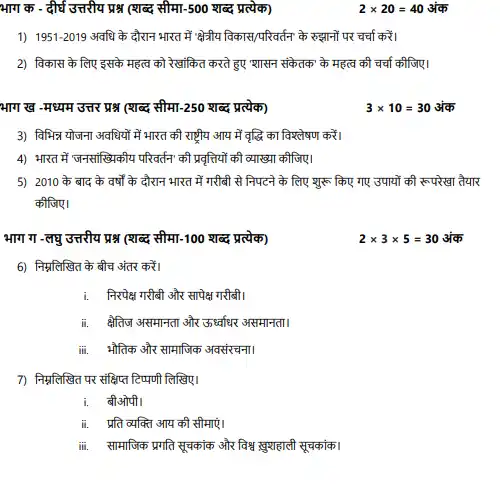 भाग क - दीर्घ उत्तरीय प्रश्न (शब्द सीमा-500 शब्द प्रत्येक) $2 \times 20 = 40$ अंक

1) 1951-2019 अवधि के दौरान भारत में 'क्षेत्रीय विकास/परिवर्तन' के रुझानों पर चर्चा करें।

2) विकास के लिए इसके महत्व को रेखांकित करते हुए 'शासन संकेतक' के महत्व की चर्चा कीजिए।

भाग ख -मध्यम उत्तर प्रश्न (शब्द सीमा-250 शब्द प्रत्येक) $3 \times 10 = 30$ अंक

3) विभिन्न योजना अवधियों में भारत की राष्ट्रीय आय में वृद्धि का विश्लेषण करें।

4) भारत में 'जनसांख्यिकीय परिवर्तन' की प्रवृत्तियों की व्याख्या कीजिए।

5) 2010 के बाद के वर्षों के दौरान भारत में गरीबी से निपटने के लिए शुरू किए गए उपायों की रूपरेखा तैयार कीजिए।

भाग ग -लघु उत्तरीय प्रश्न (शब्द सीमा-100 शब्द प्रत्येक) $2 \times 3 \times 5 = 30$ अंक

6) निम्नलिखित के बीच अंतर करें।

i. निरपेक्ष गरीबी और सापेक्ष गरीबी।

ii. क्षैतिज असमानता और ऊर्ध्वाधर असमानता।

iii. भौतिक और सामाजिक अवसंरचना।

7) निम्नलिखित पर संक्षिप्त टिप्पणी लिखिए।

i. बीओपी।

ii. प्रति व्यक्ति आय की सीमाएं।

iii. सामाजिक प्रगति सूचकांक और विश्व ख़ुशहाली सूचकांक।